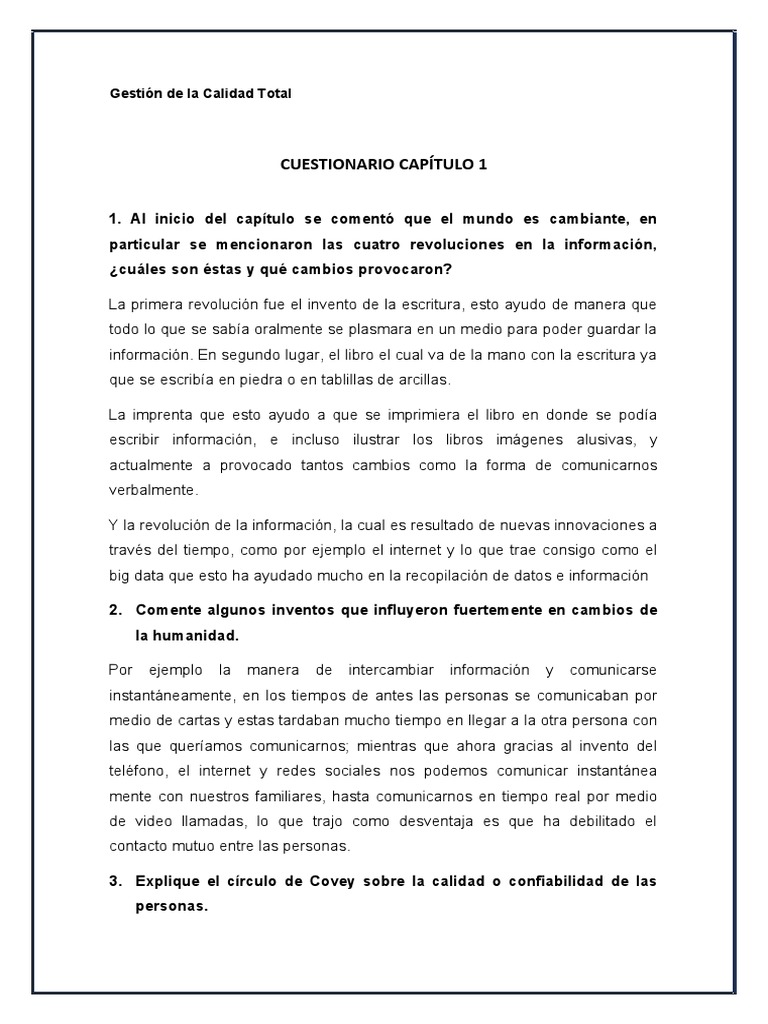 Gestión de la Calidad Total

CUESTIONARIO CAPÍTULO 1

1. Al inicio del capítulo se comentó que el mundo es cambiante, en particular se mencionaron las cuatro revoluciones en la información, ¿cuáles son éstas y qué cambios provocaron?

La primera revolución fue el invento de la escritura, esto ayudo de manera que todo lo que se sabía oralmente se plasmara en un medio para poder guardar la información. En segundo lugar, el libro el cual va de la mano con la escritura ya que se escribía en piedra o en tablillas de arcillas.

La imprenta que esto ayudo a que se imprimiera el libro en donde se podía escribir información, e incluso ilustrar los libros imágenes alusivas, y actualmente a provocado tantos cambios como la forma de comunicarnos verbalmente.

Y la revolución de la información, la cual es resultado de nuevas innovaciones a través del tiempo, como por ejemplo el internet y lo que trae consigo como el big data que esto ha ayudado mucho en la recopilación de datos e información

2. Comente algunos inventos que influyeron fuertemente en cambios de la humanidad.

Por ejemplo la manera de intercambiar información y comunicarse instantáneamente, en los tiempos de antes las personas se comunicaban por medio de cartas y estas tardaban mucho tiempo en llegar a la otra persona con las que queríamos comunicarnos; mientras que ahora gracias al invento del teléfono, el internet y redes sociales nos podemos comunicar instantánea mente con nuestros familiares, hasta comunicarnos en tiempo real por medio de video llamadas, lo que trajo como desventaja es que ha debilitado el contacto mutuo entre las personas.

3. Explique el círculo de Covey sobre la calidad o confiabilidad de las personas.